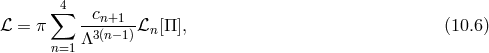 $\mathcal{L} = \pi \sum_{n=1}^{4} \frac{c_{n+1}}{\Lambda^{3(n-1)}} \mathcal{L}_n[\Pi],$ (10.6)